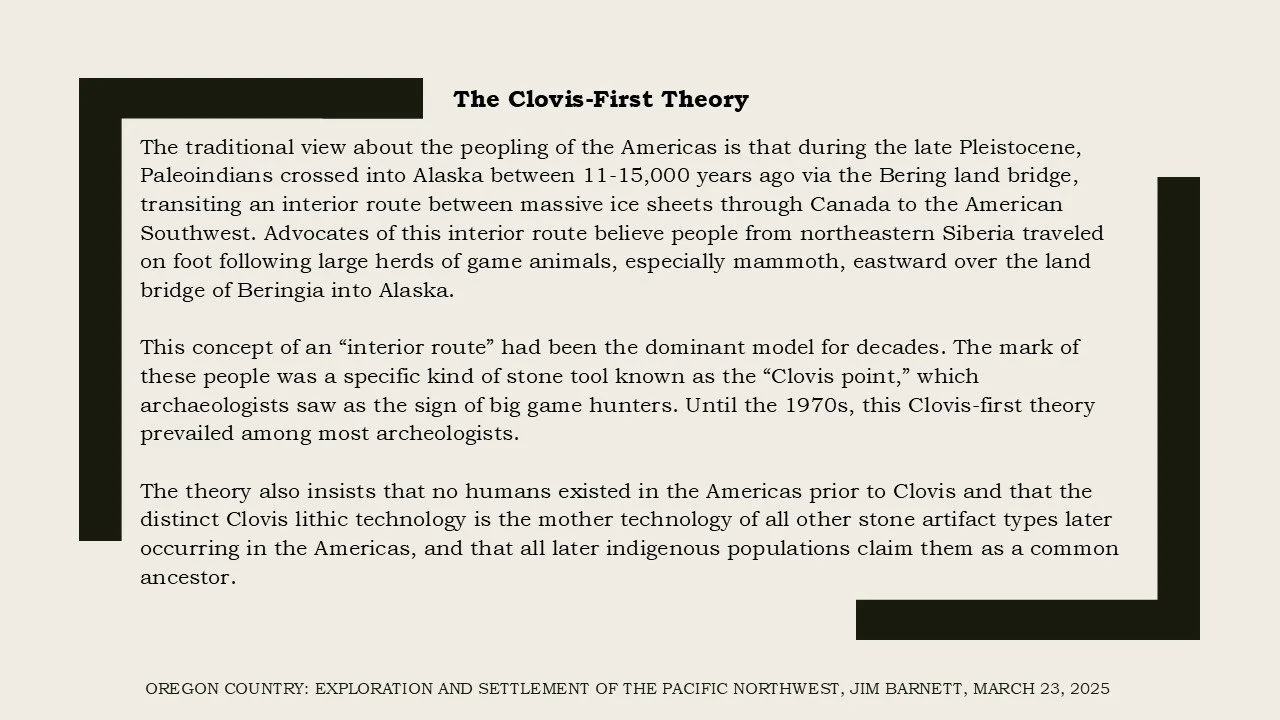 The Clovis-First Theory

The traditional view about the peopling of the Americas is that during the late Pleistocene, Paleoindians crossed into Alaska between 11-15,000 years ago via the Bering land bridge, transiting an interior route between massive ice sheets through Canada to the American Southwest. Advocates of this interior route believe people from northeastern Siberia traveled on foot following large herds of game animals, especially mammoth, eastward over the land bridge of Beringia into Alaska.

This concept of an “interior route” had been the dominant model for decades. The mark of these people was a specific kind of stone tool known as the “Clovis point,” which archaeologists saw as the sign of big game hunters. Until the 1970s, this Clovis-first theory prevailed among most archeologists.

The theory also insists that no humans existed in the Americas prior to Clovis and that the distinct Clovis lithic technology is the mother technology of all other stone artifact types later occurring in the Americas, and that all later indigenous populations claim them as a common ancestor.

OREGON COUNTRY: EXPLORATION AND SETTLEMENT OF THE PACIFIC NORTHWEST, JIM BARNETT, MARCH 23, 2025